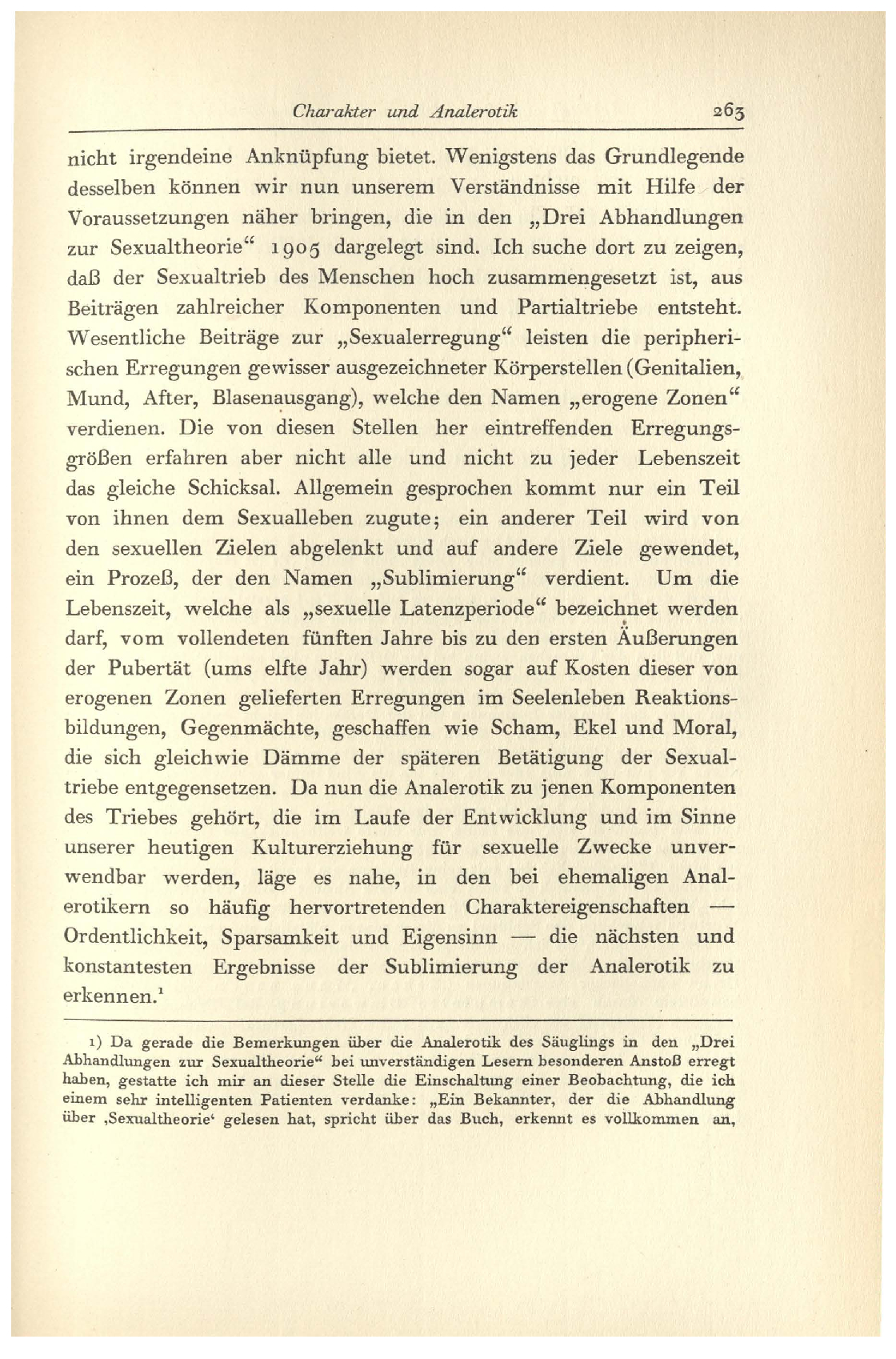 Charakter und Analerotik 263

nicht irgendeine Anknüpfung bietet. Wenigstens das Grundlegende desselben können wir nun unserem Verständnisse mit Hilfe der Voraussetzungen näher bringen, die in den „Drei Abhandlungen zur Sexualtheorie“ 1905 dargelegt sind. Ich suche dort zu zeigen, daß der Sexualtrieb des Menschen hoch zusammengesetzt ist, aus Beiträgen zahlreicher Komponenten und Partialtriebe entsteht. Wesentliche Beiträge zur „Sexualerregung“ leisten die peripherischen Erregungen gewisser ausgezeichneter Körperstellen (Genitalien, Mund, After, Blasenausgang), welche den Namen „erogene Zonen“ verdienen. Die von diesen Stellen her eintreffenden Erregungsgrößen erfahren aber nicht alle und nicht zu jeder Lebenszeit das gleiche Schicksal. Allgemein gesprochen kommt nur ein Teil von ihnen dem Sexualleben zugute; ein anderer Teil wird von den sexuellen Zielen abgelenkt und auf andere Ziele gewendet, ein Prozeß, der den Namen „Sublimierung“ verdient. Um die Lebenszeit, welche als „sexuelle Latenzperiode“ bezeichnet werden darf, vom vollendeten fünften Jahre bis zu den ersten Äußerungen der Pubertät (ums elfte Jahr) werden sogar auf Kosten dieser von erogenen Zonen gelieferten Erregungen im Seelenleben Reaktionsbildungen, Gegenmächte, geschaffen wie Scham, Ekel und Moral, die sich gleichwie Dämme der späteren Betätigung der Sexualtriebe entgegensetzen. Da nun die Analerotik zu jenen Komponenten des Triebes gehört, die im Laufe der Entwicklung und im Sinne unserer heutigen Kulturerziehung für sexuelle Zwecke unverwendbar werden, läge es nahe, in den bei ehemaligen Analerotikern so häufig hervortretenden Charaktereigenschaften — Ordentlichkeit, Sparsamkeit und Eigensinn — die nächsten und konstantesten Ergebnisse der Sublimierung der Analerotik zu erkennen.¹

1) Da gerade die Bemerkungen über die Analerotik des Säuglings in den „Drei Abhandlungen zur Sexualtheorie“ bei unverständigen Lesern besonderen Anstoß erregt haben, gestatte ich mir an dieser Stelle die Einschaltung einer Beobachtung, die ich einem sehr intelligenten Patienten verdanke: „Ein Bekannter, der die Abhandlung über ‚Sexualtheorie‘ gelesen hat, spricht über das Buch, erkennt es vollkommen an,